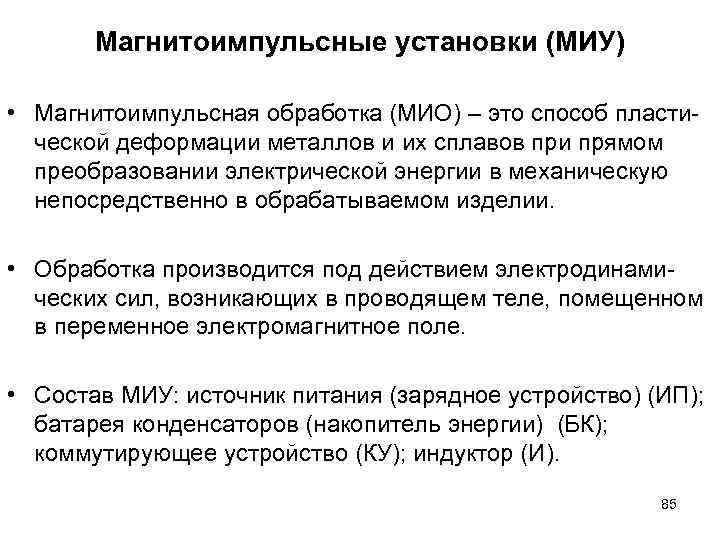 Магнитоимпульсные установки (МИУ)

• Магнитоимпульсная обработка (МИО) – это способ пластической деформации металлов и их сплавов при прямом преобразовании электрической энергии в механическую непосредственно в обрабатываемом изделии.

• Обработка производится под действием электродинамических сил, возникающих в проводящем теле, помещенном в переменное электромагнитное поле.

• Состав МИУ: источник питания (зарядное устройство) (ИП); батарея конденсаторов (накопитель энергии) (БК); коммутирующее устройство (КУ); индуктор (И).

85